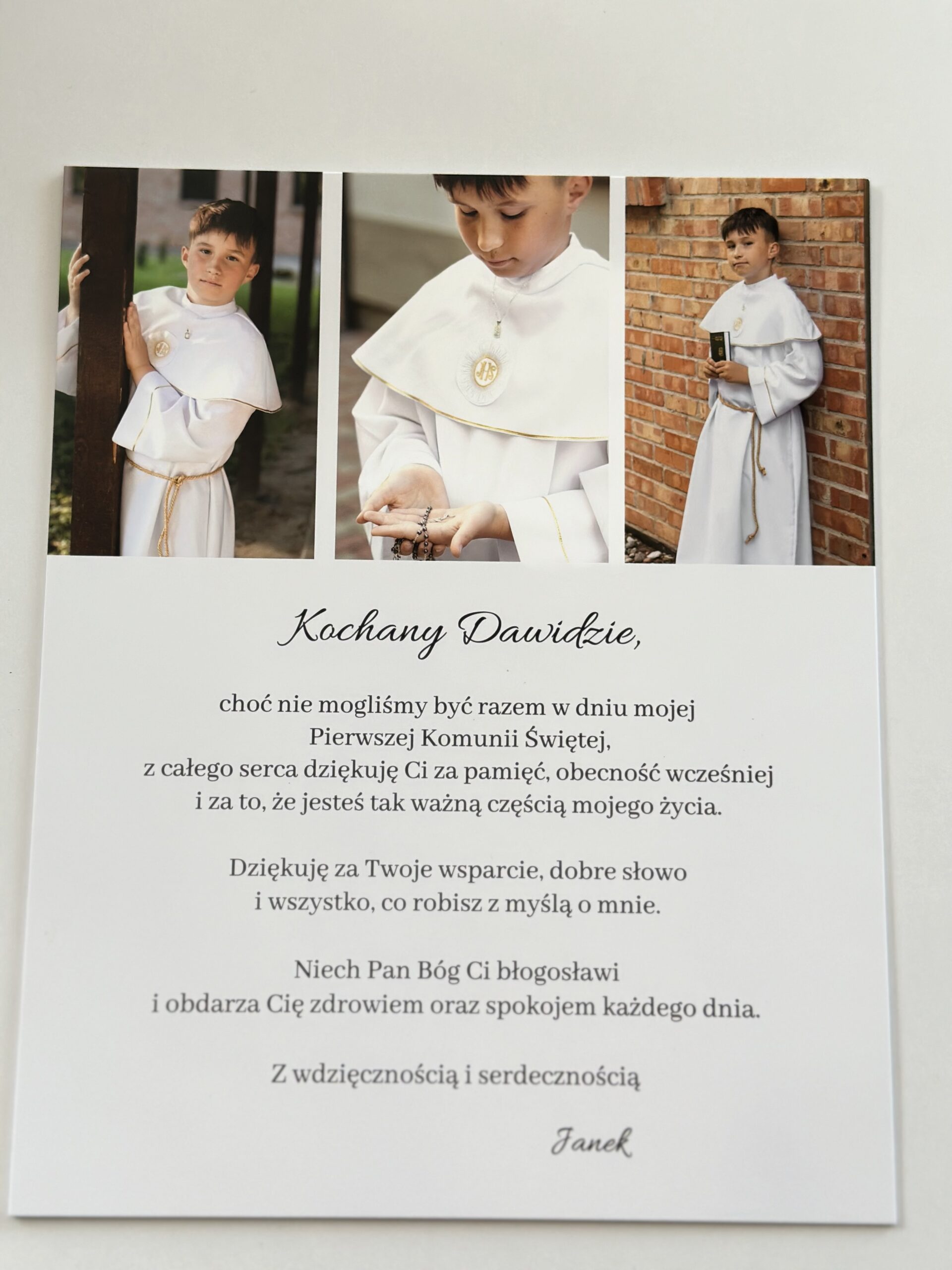 Kochany Dawidzie,

choć nie mogliśmy być razem w dniu mojej
Pierwszej Komunii Świętej,
z całego serca dziękuję Ci za pamięć, obecność wcześniej
i za to, że jesteś tak ważną częścią mojego życia.

Dziękuję za Twoje wsparcie, dobre słowo
i wszystko, co robisz z myślą o mnie.

Niech Pan Bóg Ci błogosławi
i obdarza Cię zdrowiem oraz spokojem każdego dnia.

Z wdzięcznością i serdecznością

Janek